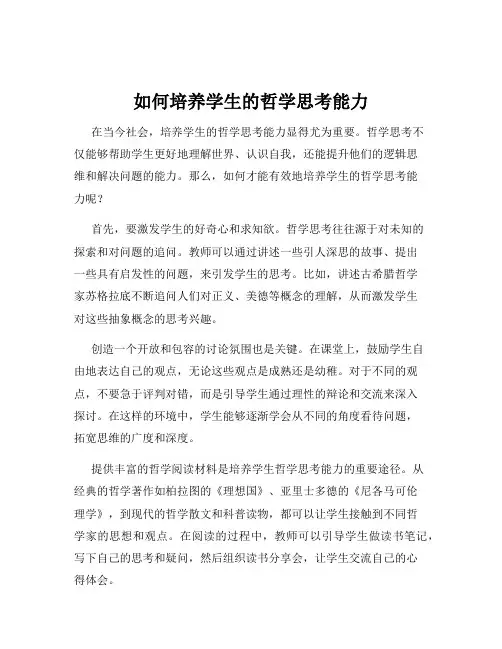 如何培养学生的哲学思考能力

在当今社会，培养学生的哲学思考能力显得尤为重要。哲学思考不仅能够帮助学生更好地理解世界、认识自我，还能提升他们的逻辑思维和解决问题的能力。那么，如何才能有效地培养学生的哲学思考能力呢？

首先，要激发学生的好奇心和求知欲。哲学思考往往源于对未知的探索和对问题的追问。教师可以通过讲述一些引人深思的故事、提出一些具有启发性的问题，来引发学生的思考。比如，讲述古希腊哲学家苏格拉底不断追问人们对正义、美德等概念的理解，从而激发学生对这些抽象概念的思考兴趣。

创造一个开放和包容的讨论氛围也是关键。在课堂上，鼓励学生自由地表达自己的观点，无论这些观点是成熟还是幼稚。对于不同的观点，不要急于评判对错，而是引导学生通过理性的辩论和交流来深入探讨。在这样的环境中，学生能够逐渐学会从不同的角度看待问题，拓宽思维的广度和深度。

提供丰富的哲学阅读材料是培养学生哲学思考能力的重要途径。从经典的哲学著作如柏拉图的《理想国》、亚里士多德的《尼各马可伦理学》，到现代的哲学散文和科普读物，都可以让学生接触到不同哲学家的思想和观点。在阅读的过程中，教师可以引导学生做读书笔记，写下自己的思考和疑问，然后组织读书分享会，让学生交流自己的心得体会。